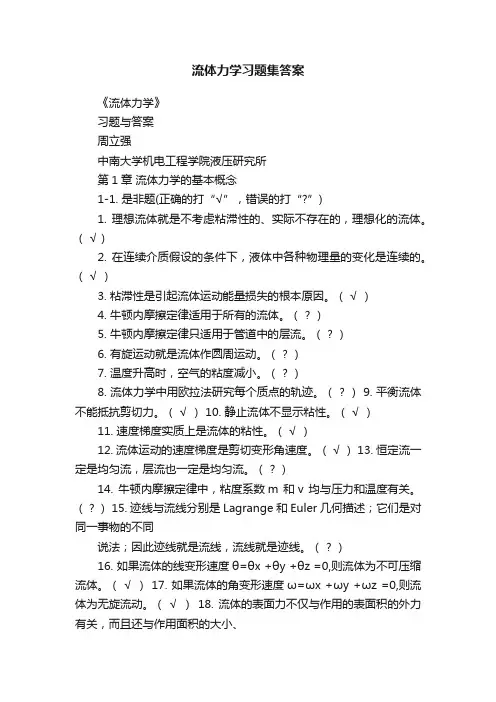 流体力学习题集答案

《流体力学》

习题与答案

周立强

中南大学机电工程学院液压研究所

第 1 章 流体力学的基本概念

1-1. 是非题(正确的打“√”，错误的打“?”)

1. 理想流体就是不考虑粘滞性的、实际不存在的，理想化的流体。( √ )

2. 在连续介质假设的条件下，液体中各种物理量的变化是连续的。( √ )

3. 粘滞性是引起流体运动能量损失的根本原因。( √ )

4. 牛顿内摩擦定律适用于所有的流体。( ? )

5. 牛顿内摩擦定律只适用于管道中的层流。( ? )

6. 有旋运动就是流体作圆周运动。( ? )

7. 温度升高时，空气的粘度减小。( ? )

8. 流体力学中用欧拉法研究每个质点的轨迹。( ? ) 9. 平衡流体不能抵抗剪切力。( √ ) 10. 静止流体不显示粘性。( √ )

11. 速度梯度实质上是流体的粘性。( √ )

12. 流体运动的速度梯度是剪切变形角速度。( √ ) 13. 恒定流一定是均匀流，层流也一定是均匀流。( ? )

14. 牛顿内摩擦定律中，粘度系数 m 和 v 均与压力和温度有关。( ? ) 15. 迹线与流线分别是 Lagrange 和 Euler 几何描述；它们是对同一事物的不同

说法；因此迹线就是流线，流线就是迹线。( ? )

16. 如果流体的线变形速度 θ=θx +θy +θz =0,则流体为不可压缩流体。( √ ) 17. 如果流体的角变形速度 ω=ωx +ωy +ωz =0,则流体为无旋流动。( √ ) 18. 流体的表面力不仅与作用的表面积的外力有关，而且还与作用面积的大小、